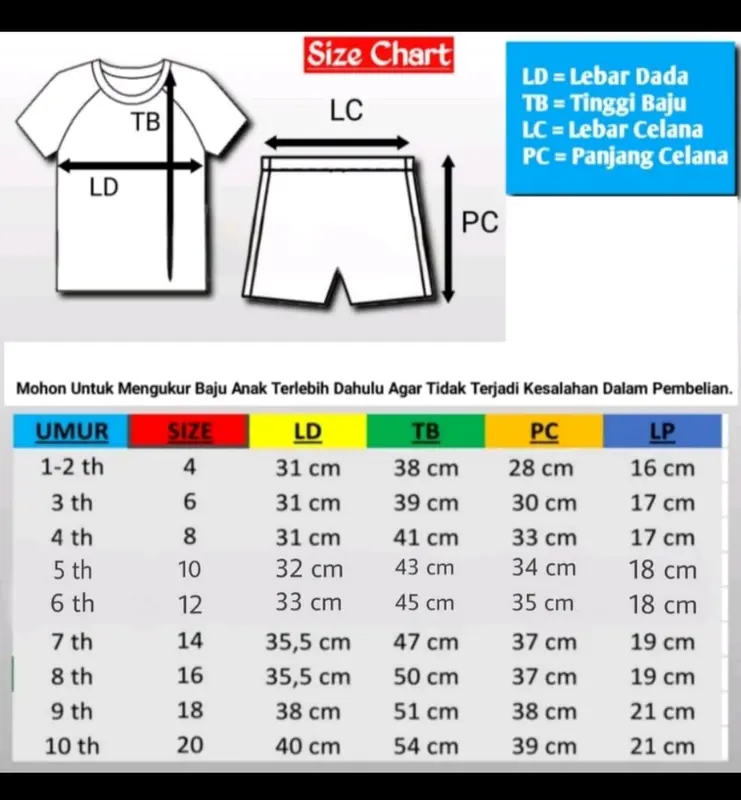 Size Chart

TB
LD
LC
PC

LD = Lebar Dada
TB = Tinggi Baju
LC = Lebar Celana
PC = Panjang Celana

Mohon Untuk Mengukur Baju Anak Terlebih Dahulu Agar Tidak Terjadi Kesalahan Dalam Pembelian.

| UMUR | SIZE | LD | TB | PC | LP |
|---|---|---|---|---|---|
| 1-2 th | 4 | 31 cm | 38 cm | 28 cm | 16 cm |
| 3 th | 6 | 31 cm | 39 cm | 30 cm | 17 cm |
| 4 th | 8 | 31 cm | 41 cm | 33 cm | 17 cm |
| 5 th | 10 | 32 cm | 43 cm | 34 cm | 18 cm |
| 6 th | 12 | 33 cm | 45 cm | 35 cm | 18 cm |
| 7 th | 14 | 35,5 cm | 47 cm | 37 cm | 19 cm |
| 8 th | 16 | 35,5 cm | 50 cm | 37 cm | 19 cm |
| 9 th | 18 | 38 cm | 51 cm | 38 cm | 21 cm |
| 10 th | 20 | 40 cm | 54 cm | 39 cm | 21 cm |